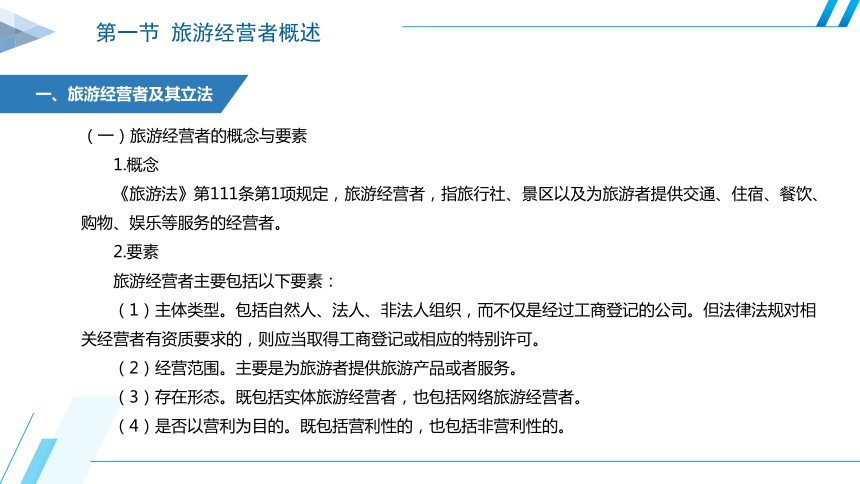 第一节 旅游经营者概述

一、旅游经营者及其立法

（一）旅游经营者的概念与要素

1.概念

《旅游法》第111条第1项规定，旅游经营者，指旅行社、景区以及为旅游者提供交通、住宿、餐饮、购物、娱乐等服务的经营者。

2.要素

旅游经营者主要包括以下要素：

（1）主体类型。包括自然人、法人、非法人组织，而不仅是经过工商登记的公司。但法律法规对相关经营者有资质要求的，则应当取得工商登记或相应的特别许可。

（2）经营范围。主要是为旅游者提供旅游产品或者服务。

（3）存在形态。既包括实体旅游经营者，也包括网络旅游经营者。

（4）是否以营利为目的。既包括营利性的，也包括非营利性的。